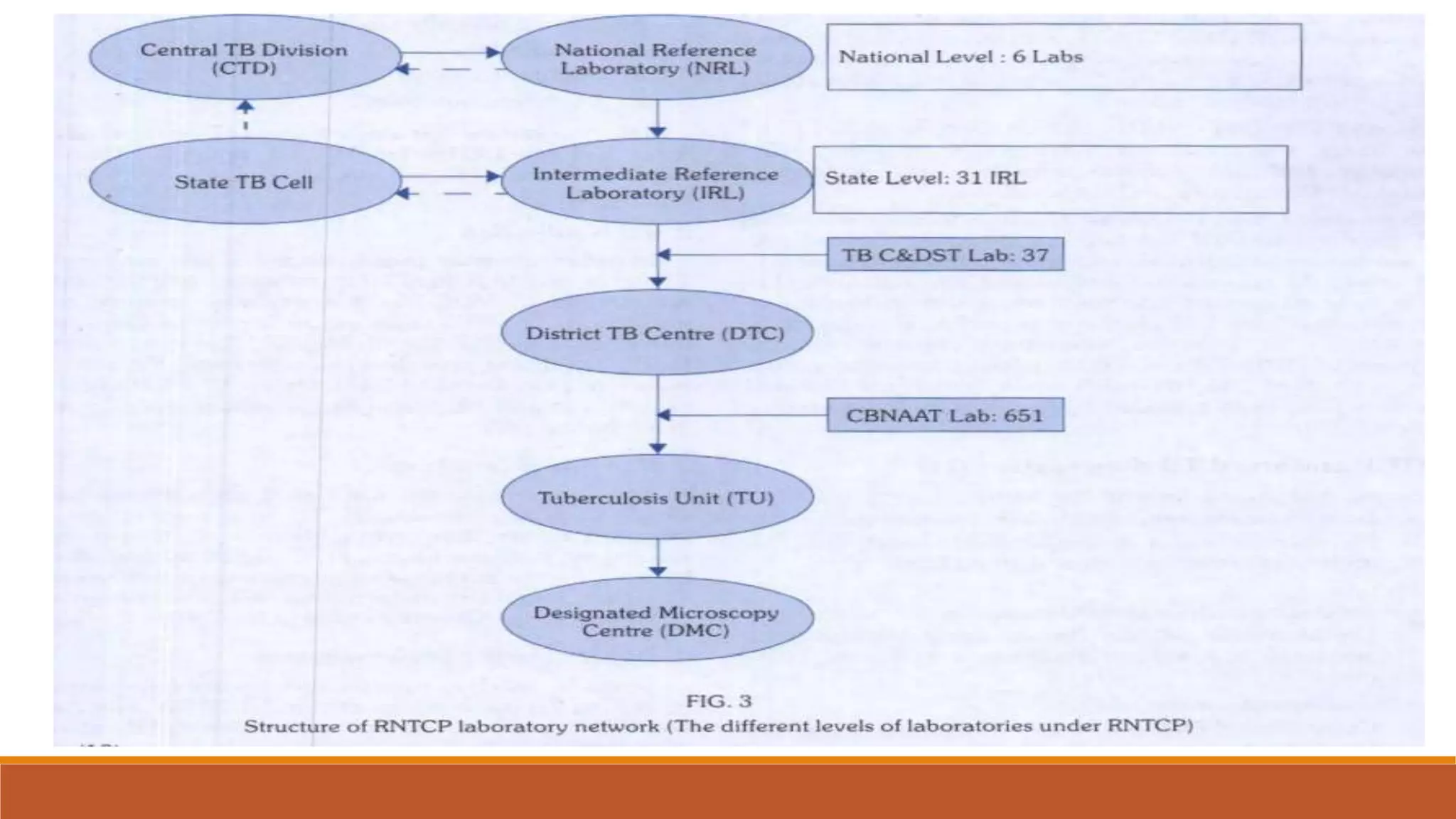 Central TB Division (CTD)

National Reference Laboratory (NRL)

National Level : 6 Labs

State TB Cell

Intermediate Reference Laboratory (IRL)

State Level: 31 IRL

TB C&DST Lab: 37

District TB Centre (DTC)

CBNAAT Lab: 651

Tuberculosis Unit (TU)

Designated Microscopy Centre (DMC)

FIG. 3
Structure of RNTCP laboratory network (The different levels of laboratories under RNTCP)